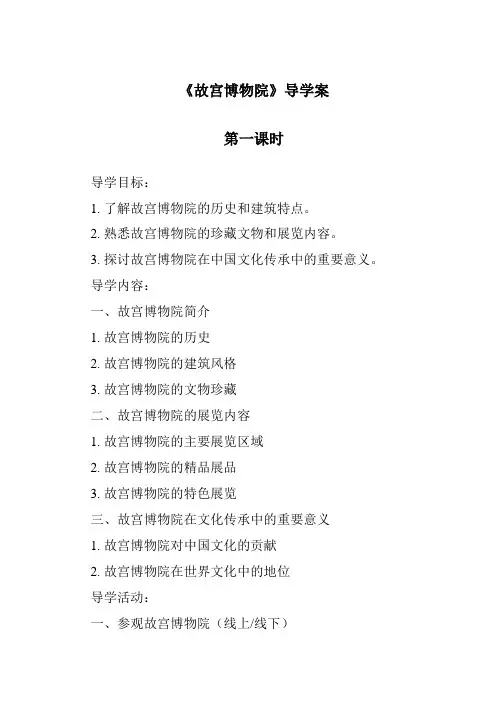 《故宫博物院》导学案

第一课时

导学目标：

1. 了解故宫博物院的历史和建筑特点。

2. 熟悉故宫博物院的珍藏文物和展览内容。

3. 探讨故宫博物院在中国文化传承中的重要意义。

导学内容：

一、故宫博物院简介

1. 故宫博物院的历史

2. 故宫博物院的建筑风格

3. 故宫博物院的文物珍藏

二、故宫博物院的展览内容

1. 故宫博物院的主要展览区域

2. 故宫博物院的精品展品

3. 故宫博物院的特色展览

三、故宫博物院在文化传承中的重要意义

1. 故宫博物院对中国文化的贡献

2. 故宫博物院在世界文化中的地位

导学活动：

一、参观故宫博物院（线上/线下）